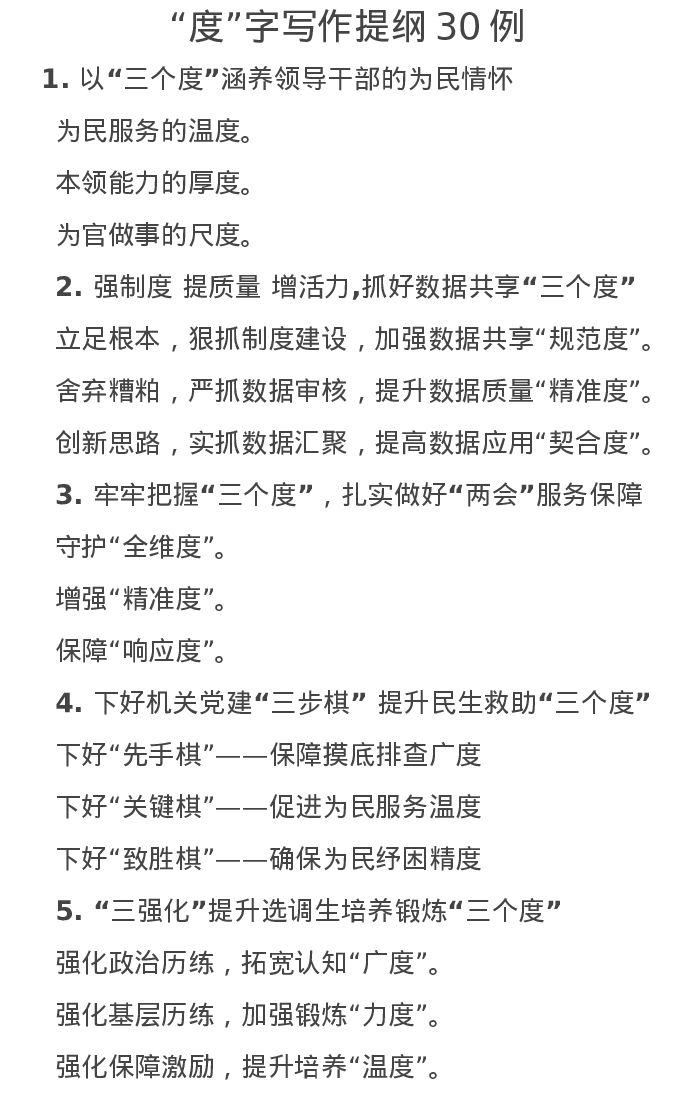 “度”字写作提纲 30 例

1. 以“三个度”涵养领导干部的为民情怀

为民服务的温度。

本领能力的厚度。

为官做事的尺度。

2. 强制度 提质量 增活力,抓好数据共享“三个度”

立足根本，狠抓制度建设，加强数据共享“规范度”。

舍弃糟粕，严抓数据审核，提升数据质量“精准度”。

创新思路，实抓数据汇聚，提高数据应用“契合度”。

3. 牢牢把握“三个度”，扎实做好“两会”服务保障

守护“全维度”。

增强“精准度”。

保障“响应度”。

4. 下好机关党建“三步棋” 提升民生救助“三个度”

下好“先手棋”——保障摸底排查广度

下好“关键棋”——促进为民服务温度

下好“致胜棋”——确保为民纾困精度

5. “三强化”提升选调生培养锻炼“三个度”

强化政治历练，拓宽认知“广度”。

强化基层历练，加强锻炼“力度”。

强化保障激励，提升培养“温度”。